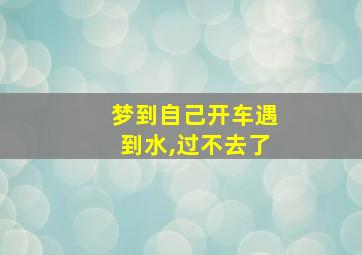 梦到自己开车遇到水,过不去了